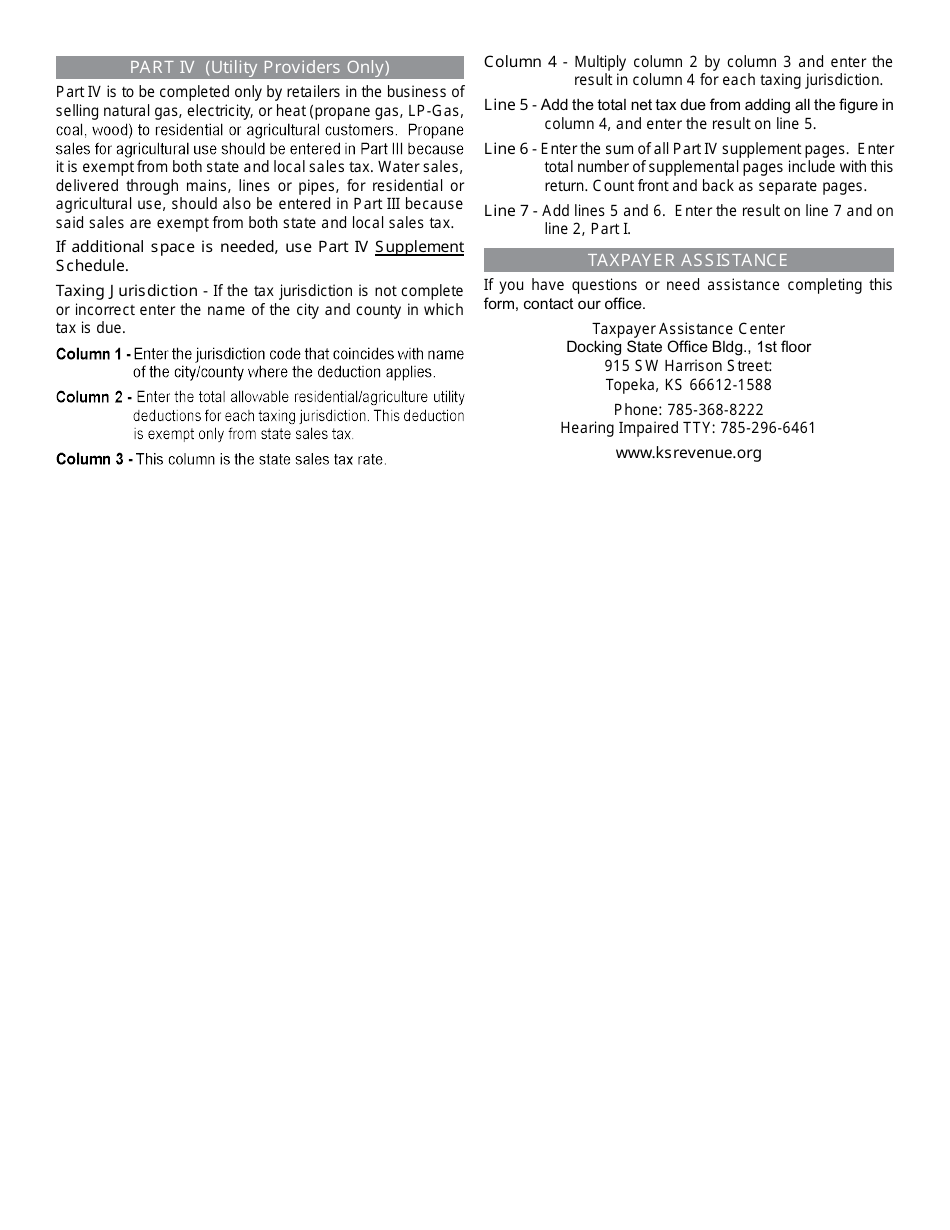 PART IV (Utility Providers Only)

Part IV is to be completed only by retailers in the business of selling natural gas, electricity, or heat (propane gas, LP-Gas, coal, wood) to residential or agricultural customers. Propane sales for agricultural use should be entered in Part III because it is exempt from both state and local sales tax. Water sales, delivered through mains, lines or pipes, for residential or agricultural use, should also be entered in Part III because said sales are exempt from both state and local sales tax.

If additional space is needed, use Part IV Supplement Schedule.

Taxing Jurisdiction - If the tax jurisdiction is not complete or incorrect enter the name of the city and county in which tax is due.

Column 1 - Enter the jurisdiction code that coincides with name of the city/county where the deduction applies.

Column 2 - Enter the total allowable residential/agriculture utility deductions for each taxing jurisdiction. This deduction is exempt only from state sales tax.

Column 3 - This column is the state sales tax rate.

Column 4 - Multiply column 2 by column 3 and enter the result in column 4 for each taxing jurisdiction.

Line 5 - Add the total net tax due from adding all the figure in column 4, and enter the result on line 5.

Line 6 - Enter the sum of all Part IV supplement pages. Enter total number of supplemental pages include with this return. Count front and back as separate pages.

Line 7 - Add lines 5 and 6. Enter the result on line 7 and on line 2, Part I.

TAXPAYER ASSISTANCE

If you have questions or need assistance completing this form, contact our office.

Taxpayer Assistance Center
Docking State Office Bldg., 1st floor
915 SW Harrison Street:
Topeka, KS 66612-1588

Phone: 785-368-8222
Hearing Impaired TTY: 785-296-6461

www.ksrevenue.org